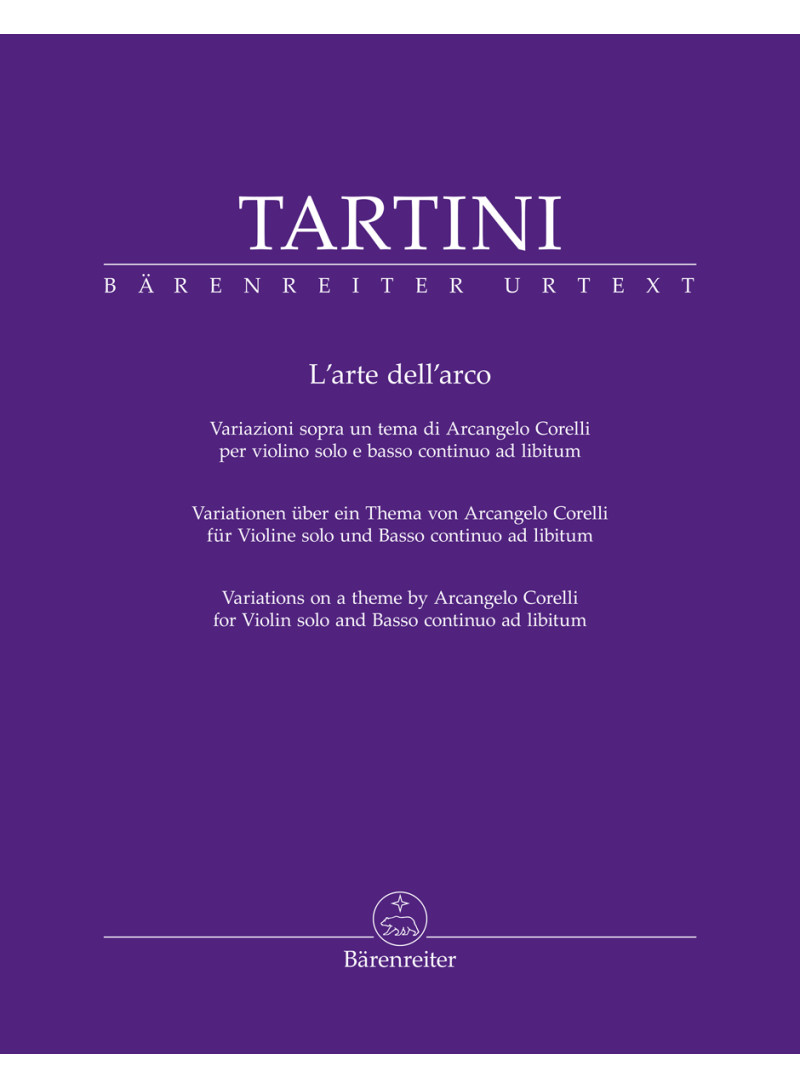 TARTINI

BÄRENREITER URTEXT

L'arte dell'arco

Variazioni sopra un tema di Arcangelo Corelli per violino solo e basso continuo ad libitum

Variationen über ein Thema von Arcangelo Corelli für Violine solo und Basso continuo ad libitum

Variations on a theme by Arcangelo Corelli for Violin solo and Basso continuo ad libitum

Bärenreiter